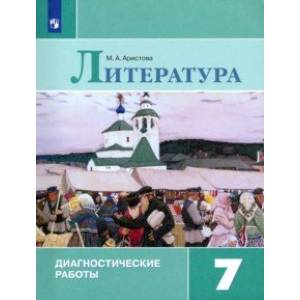 М. А. Аристова

ЛИТЕРАТУРА

ДИАГНОСТИЧЕСКИЕ РАБОТЫ

7